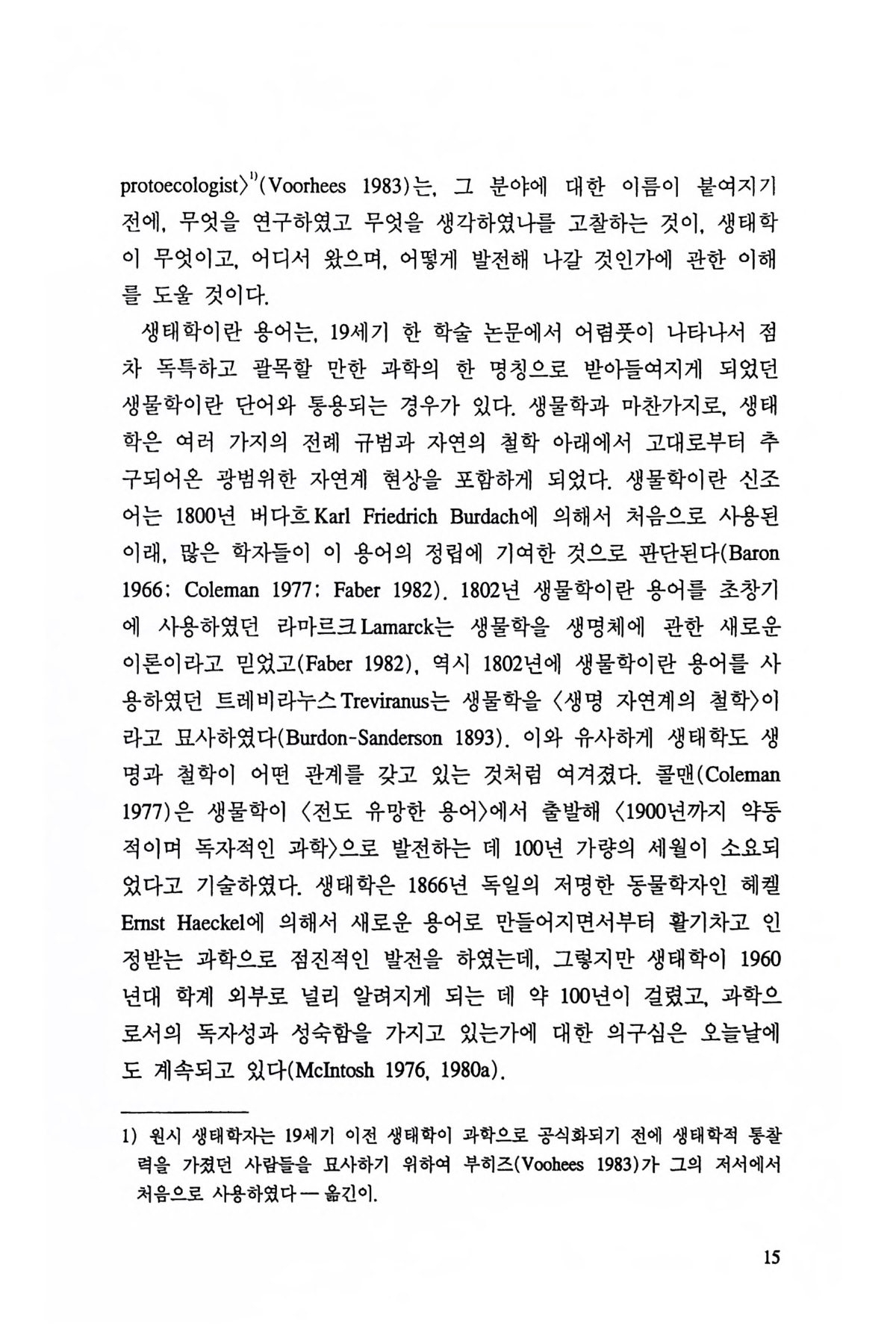 protoecologist〉$^{1)}$(Voorhees 1983)는, 그 분야에 대한 이름이 붙여지기 전에, 무엇을 연구하였고 무엇을 생각하였나를 고찰하는 것이, 생태학이 무엇이고, 어디서 왔으며, 어떻게 발전해 나갈 것인가에 관한 이해를 도울 것이다.

생태학이란 용어는, 19세기 한 학술 논문에서 어렴풋이 나타나서 점차 독특하고 괄목할 만한 과학의 한 명칭으로 받아들여지게 되었던 생물학이란 단어와 통용되는 경우가 있다. 생물학과 마찬가지로, 생태학은 여러 가지의 전례 규범과 자연의 철학 아래에서 고대로부터 추구되어온 광범위한 자연계 현상을 포함하게 되었다. 생물학이란 신조어는 1800년 버다흐 Karl Friedrich Burdach에 의해서 처음으로 사용된 이래, 많은 학자들이 이 용어의 정립에 기여한 것으로 판단된다(Baron 1966; Coleman 1977; Faber 1982). 1802년 생물학이란 용어를 초창기에 사용하였던 라마르크 Lamarck는 생물학을 생명체에 관한 새로운 이론이라고 믿었고(Faber 1982), 역시 1802년에 생물학이란 용어를 사용하였던 트레비라누스 Treviranus는 생물학을 〈생명 자연계의 철학〉이라고 묘사하였다(Burdon-Sanderson 1893). 이와 유사하게 생태학도 생명과 철학이 어떤 관계를 갖고 있는 것처럼 여겨졌다. 콜맨(Coleman 1977)은 생물학이 〈전도 유망한 용어〉에서 출발해 〈1900년까지 약동적이며 독자적인 과학〉으로 발전하는 데 100년 가량의 세월이 소요되었다고 기술하였다. 생태학은 1866년 독일의 저명한 동물학자인 헤켈 Ernst Haeckel에 의해서 새로운 용어로 만들어지면서부터 활기차고 인정받는 과학으로 점진적인 발전을 하였는데, 그렇지만 생태학이 1960년대 학계 외부로 널리 알려지게 되는 데 약 100년이 걸렸고, 과학으로서의 독자성과 성숙함을 가지고 있는가에 대한 의구심은 오늘날에도 계속되고 있다(McIntosh 1976, 1980a).

1) 원시 생태학자는 19세기 이전 생태학이 과학으로 공식화되기 전에 생태학적 통찰력을 가졌던 사람들을 묘사하기 위하여 부히즈(Voohees 1983)가 그의 저서에서 처음으로 사용하였다 — 옮긴이.

15